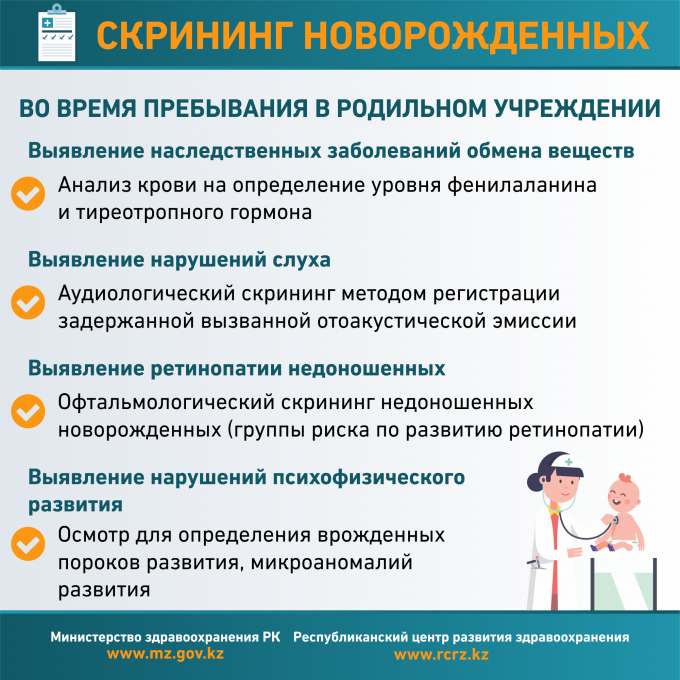 СКРИНИНГ НОВОРОЖДЕННЫХ

ВО ВРЕМЯ ПРЕБЫВАНИЯ В РОДИЛЬНОМ УЧРЕЖДЕНИИ

Выявление наследственных заболеваний обмена веществ

Анализ крови на определение уровня фенилаланина и тиреотропного гормона

Выявление нарушений слуха

Аудиологический скрининг методом регистрации задержанной вызванной отоакустической эмиссии

Выявление ретинопатии недоношенных

Офтальмологический скрининг недоношенных новорожденных (группы риска по развитию ретинопатии)

Выявление нарушений психофизического развития

Осмотр для определения врожденных пороков развития, микроаномалий развития

Министерство здравоохранения РК
www.mz.gov.kz

Республиканский центр развития здравоохранения
www.rcrz.kz